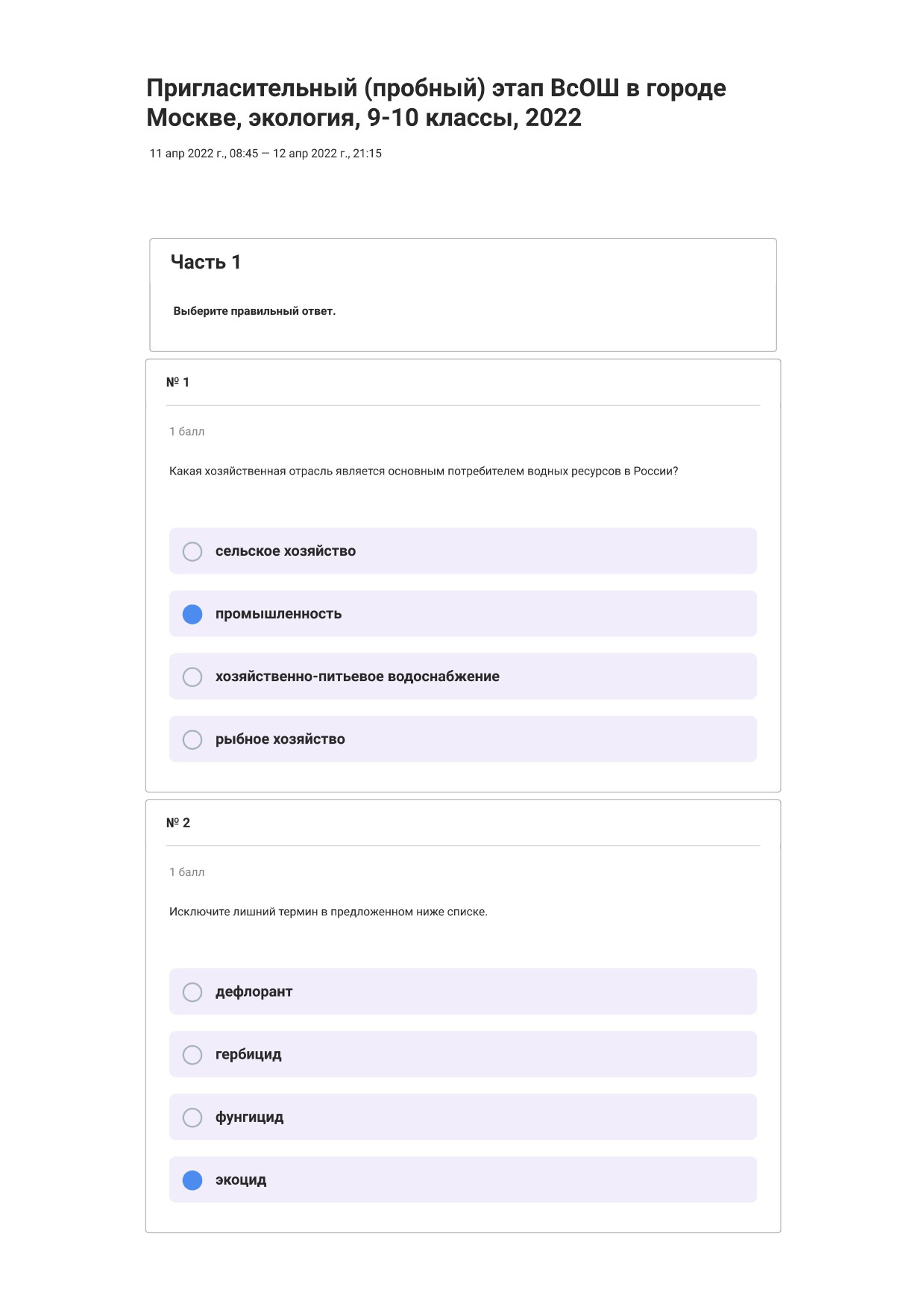 Пригласительный (пробный) этап ВсОШ в городе Москве, экология, 9-10 классы, 2022

11 апр 2022 г., 08:45 — 12 апр 2022 г., 21:15

Часть 1

Выберите правильный ответ.

№ 1

1 балл

Какая хозяйственная отрасль является основным потребителем водных ресурсов в России?

сельское хозяйство

промышленность

хозяйственно-питьевое водоснабжение

рыбное хозяйство

№ 2

1 балл

Исключите лишний термин в предложенном ниже списке.

дефлорант

гербицид

фунгицид

экоцид